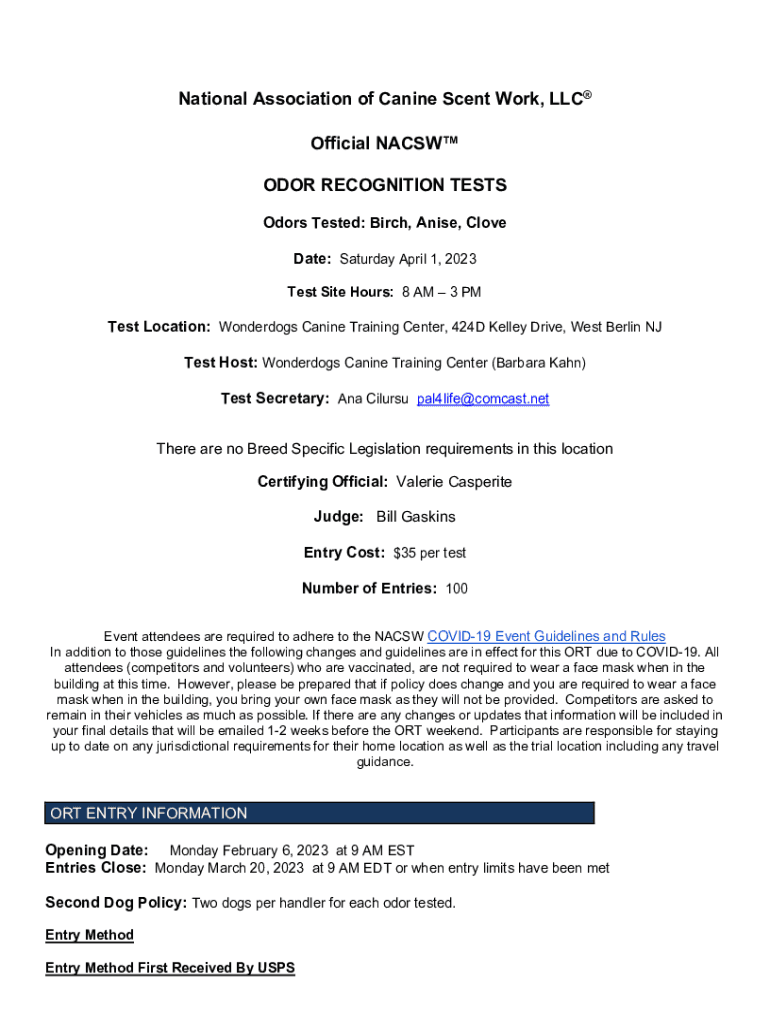 National Association of Canine Scent Work, LLC®

Official NACSW™

ODOR RECOGNITION TESTS

Odors Tested: Birch, Anise, Clove

Date: Saturday April 1, 2023

Test Site Hours: 8 AM – 3 PM

Test Location: Wonderdogs Canine Training Center, 424D Kelley Drive, West Berlin NJ

Test Host: Wonderdogs Canine Training Center (Barbara Kahn)

Test Secretary: Ana Cilursu pal4life@comcast.net

There are no Breed Specific Legislation requirements in this location

Certifying Official: Valerie Casperite

Judge: Bill Gaskins

Entry Cost: $35 per test

Number of Entries: 100

Event attendees are required to adhere to the NACSW COVID-19 Event Guidelines and Rules
In addition to those guidelines the following changes and guidelines are in effect for this ORT due to COVID-19. All attendees (competitors and volunteers) who are vaccinated, are not required to wear a face mask when in the building at this time. However, please be prepared that if policy does change and you are required to wear a face mask when in the building, you bring your own face mask as they will not be provided. Competitors are asked to remain in their vehicles as much as possible. If there are any changes or updates that information will be included in your final details that will be emailed 1-2 weeks before the ORT weekend. Participants are responsible for staying up to date on any jurisdictional requirements for their home location as well as the trial location including any travel guidance.

ORT ENTRY INFORMATION

Opening Date: Monday February 6, 2023 at 9 AM EST
Entries Close: Monday March 20, 2023 at 9 AM EDT or when entry limits have been met

Second Dog Policy: Two dogs per handler for each odor tested.

Entry Method

Entry Method First Received By USPS